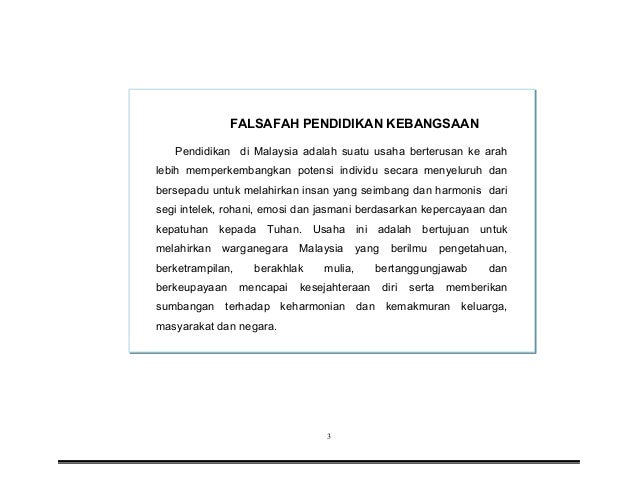 FALSAFAH PENDIDIKAN KEBANGSAAN

Pendidikan di Malaysia adalah suatu usaha berterusan ke arah lebih memperkembangkan potensi individu secara menyeluruh dan bersepadu untuk melahirkan insan yang seimbang dan harmonis dari segi intelek, rohani, emosi dan jasmani berdasarkan kepercayaan dan kepatuhan kepada Tuhan. Usaha ini adalah bertujuan untuk melahirkan warganegara Malaysia yang berilmu pengetahuan, berketrampilan, berakhlak mulia, bertanggungjawab dan berkeupayaan mencapai kesejahteraan diri serta memberikan sumbangan terhadap keharmonian dan kemakmuran keluarga, masyarakat dan negara.

3